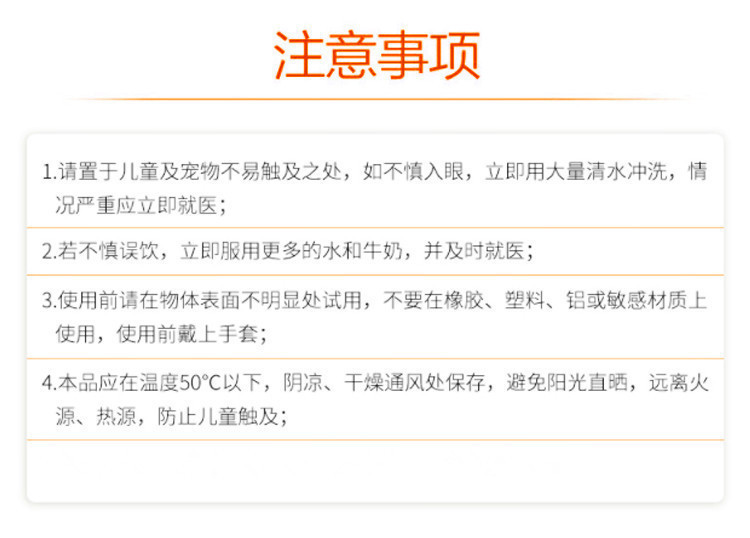 注意事项

1.请置于儿童及宠物不易触及之处，如不慎入眼，立即用大量清水冲洗，情况严重应立即就医；

2.若不慎误饮，立即服用更多的水和牛奶，并及时就医；

3.使用前请在物体表面不明显处试用，不要在橡胶、塑料、铝或敏感材质上使用，使用前戴上手套；

4.本品应在温度50°C以下，阴凉、干燥通风处保存，避免阳光直晒，远离火源、热源，防止儿童触及；